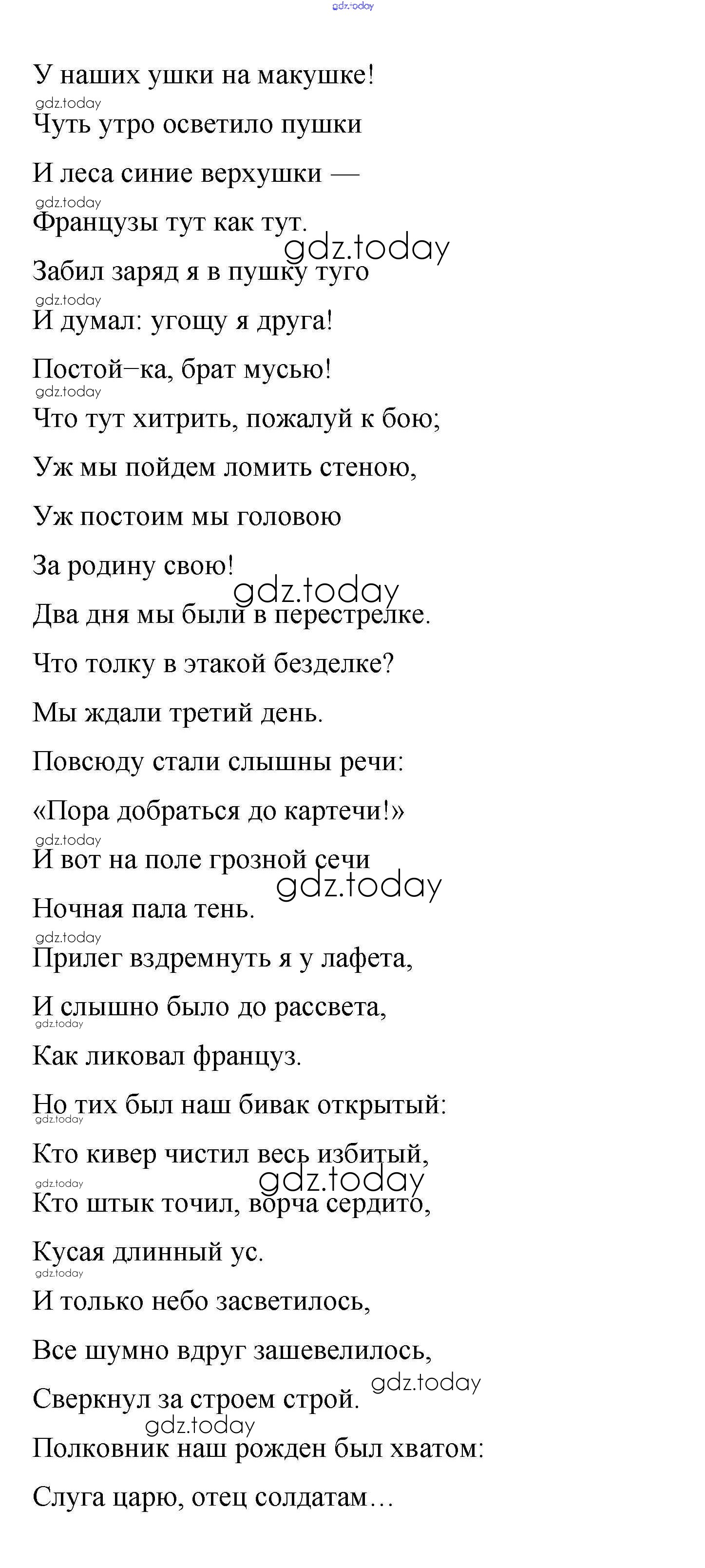 gdz.today

У наших ушки на макушке!
gdz.today
Чуть утро осветило пушки

И леса синие верхушки —
gdz.today
Французы тут как тут.
gdz.today
Забил заряд я в пушку туго
gdz.today
И думал: угощу я друга!

Постой–ка, брат мусью!
gdz.today
Что тут хитрить, пожалуй к бою;

Уж мы пойдем ломить стеною,

Уж постоим мы головою

За родину свою!
gdz.today
Два дня мы были в перестрелке.

Что толку в этакой безделке?

Мы ждали третий день.

Повсюду стали слышны речи:

«Пора добраться до картечи!»
gdz.today
И вот на поле грозной сечи
gdz.today
Ночная пала тень.
gdz.today
Прилег вздремнуть я у лафета,

И слышно было до рассвета,
gdz.today
Как ликовал француз.

Но тих был наш бивак открытый:
gdz.today
Кто кивер чистил весь избитый,
gdz.today
gdz.today
Кто штык точил, ворча сердито,

Кусая длинный ус.
gdz.today
И только небо засветилось,

Все шумно вдруг зашевелилось,
gdz.today
Сверкнул за строем строй.
gdz.today
Полковник наш рожден был хватом:

Слуга царю, отец солдатам…